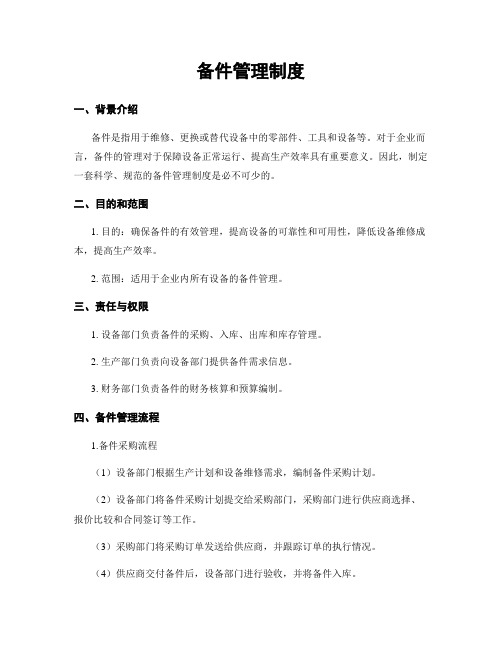 备件管理制度

一、背景介绍

备件是指用于维修、更换或替代设备中的零部件、工具和设备等。对于企业而言，备件的管理对于保障设备正常运行、提高生产效率具有重要意义。因此，制定一套科学、规范的备件管理制度是必不可少的。

二、目的和范围

1. 目的：确保备件的有效管理，提高设备的可靠性和可用性，降低设备维修成本，提高生产效率。

2. 范围：适用于企业内所有设备的备件管理。

三、责任与权限

1. 设备部门负责备件的采购、入库、出库和库存管理。

2. 生产部门负责向设备部门提供备件需求信息。

3. 财务部门负责备件的财务核算和预算编制。

四、备件管理流程

1.备件采购流程

（1）设备部门根据生产计划和设备维修需求，编制备件采购计划。

（2）设备部门将备件采购计划提交给采购部门，采购部门进行供应商选择、报价比较和合同签订等工作。

（3）采购部门将采购订单发送给供应商，并跟踪订单的执行情况。

（4）供应商交付备件后，设备部门进行验收，并将备件入库。